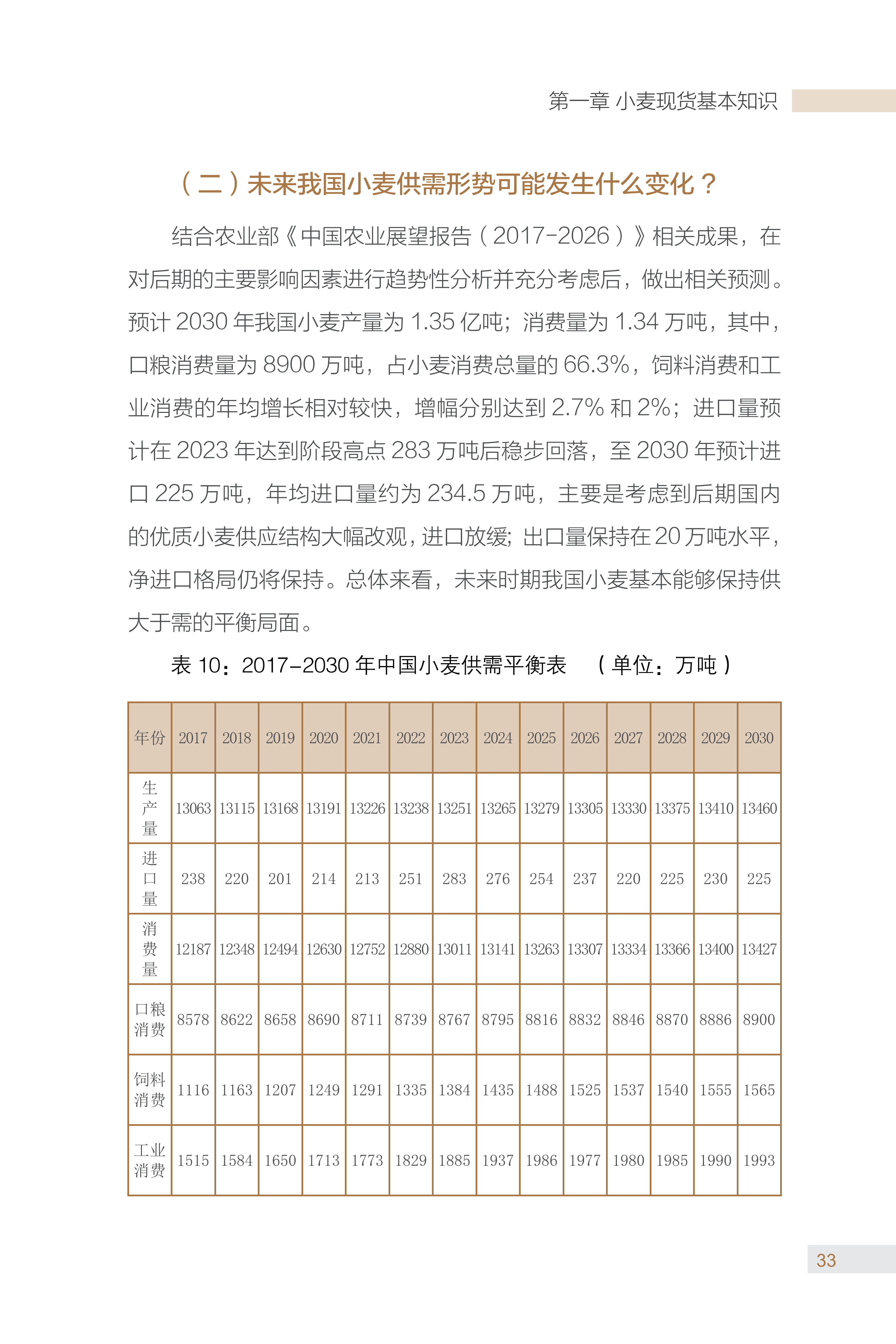 第一章 小麦现货基本知识

（二）未来我国小麦供需形势可能发生什么变化？

结合农业部《中国农业展望报告（2017-2026）》相关成果，在对后期的主要影响因素进行趋势性分析并充分考虑后，做出相关预测。预计 2030 年我国小麦产量为 1.35 亿吨；消费量为 1.34 万吨，其中，口粮消费量为 8900 万吨，占小麦消费总量的 66.3%，饲料消费和工业消费的年均增长相对较快，增幅分别达到 2.7% 和 2%；进口量预计在 2023 年达到阶段高点 283 万吨后稳步回落，至 2030 年预计进口 225 万吨，年均进口量约为 234.5 万吨，主要是考虑到后期国内的优质小麦供应结构大幅改观，进口放缓；出口量保持在 20 万吨水平，净进口格局仍将保持。总体来看，未来时期我国小麦基本能够保持供大于需的平衡局面。

表 10：2017-2030 年中国小麦供需平衡表 （单位：万吨）

| 年份 | 2017 | 2018 | 2019 | 2020 | 2021 | 2022 | 2023 | 2024 | 2025 | 2026 | 2027 | 2028 | 2029 | 2030 |
|---|---|---|---|---|---|---|---|---|---|---|---|---|---|---|
| 生产量 | 13063 | 13115 | 13168 | 13191 | 13226 | 13238 | 13251 | 13265 | 13279 | 13305 | 13330 | 13375 | 13410 | 13460 |
| 进口量 | 238 | 220 | 201 | 214 | 213 | 251 | 283 | 276 | 254 | 237 | 220 | 225 | 230 | 225 |
| 消费量 | 12187 | 12348 | 12494 | 12630 | 12752 | 12880 | 13011 | 13141 | 13263 | 13307 | 13334 | 13366 | 13400 | 13427 |
| 口粮消费 | 8578 | 8622 | 8658 | 8690 | 8711 | 8739 | 8767 | 8795 | 8816 | 8832 | 8846 | 8870 | 8886 | 8900 |
| 饲料消费 | 1116 | 1163 | 1207 | 1249 | 1291 | 1335 | 1384 | 1435 | 1488 | 1525 | 1537 | 1540 | 1555 | 1565 |
| 工业消费 | 1515 | 1584 | 1650 | 1713 | 1773 | 1829 | 1885 | 1937 | 1986 | 1977 | 1980 | 1985 | 1990 | 1993 |

33